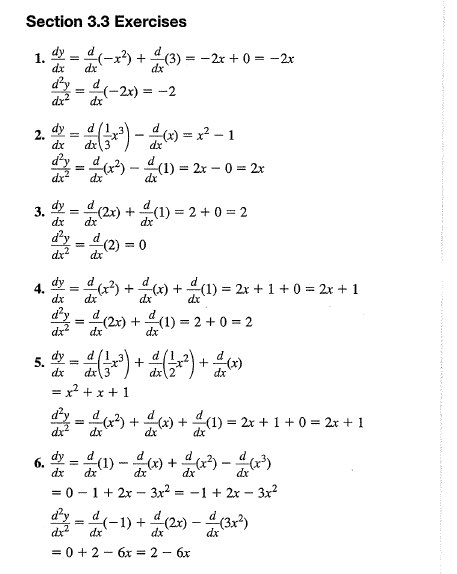 Section 3.3 Exercises

1. $\frac{dy}{dx} = \frac{d}{dx}(-x^2) + \frac{d}{dx}(3) = -2x + 0 = -2x$
$\frac{d^2y}{dx^2} = \frac{d}{dx}(-2x) = -2$

2. $\frac{dy}{dx} = \frac{d}{dx}\left(\frac{1}{3}x^3\right) - \frac{d}{dx}(x) = x^2 - 1$
$\frac{d^2y}{dx^2} = \frac{d}{dx}(x^2) - \frac{d}{dx}(1) = 2x - 0 = 2x$

3. $\frac{dy}{dx} = \frac{d}{dx}(2x) + \frac{d}{dx}(1) = 2 + 0 = 2$
$\frac{d^2y}{dx^2} = \frac{d}{dx}(2) = 0$

4. $\frac{dy}{dx} = \frac{d}{dx}(x^2) + \frac{d}{dx}(x) + \frac{d}{dx}(1) = 2x + 1 + 0 = 2x + 1$
$\frac{d^2y}{dx^2} = \frac{d}{dx}(2x) + \frac{d}{dx}(1) = 2 + 0 = 2$

5. $\frac{dy}{dx} = \frac{d}{dx}\left(\frac{1}{3}x^3\right) + \frac{d}{dx}\left(\frac{1}{2}x^2\right) + \frac{d}{dx}(x)$
$= x^2 + x + 1$
$\frac{d^2y}{dx^2} = \frac{d}{dx}(x^2) + \frac{d}{dx}(x) + \frac{d}{dx}(1) = 2x + 1 + 0 = 2x + 1$

6. $\frac{dy}{dx} = \frac{d}{dx}(1) - \frac{d}{dx}(x) + \frac{d}{dx}(x^2) - \frac{d}{dx}(x^3)$
$= 0 - 1 + 2x - 3x^2 = -1 + 2x - 3x^2$
$\frac{d^2y}{dx^2} = \frac{d}{dx}(-1) + \frac{d}{dx}(2x) - \frac{d}{dx}(3x^2)$
$= 0 + 2 - 6x = 2 - 6x$